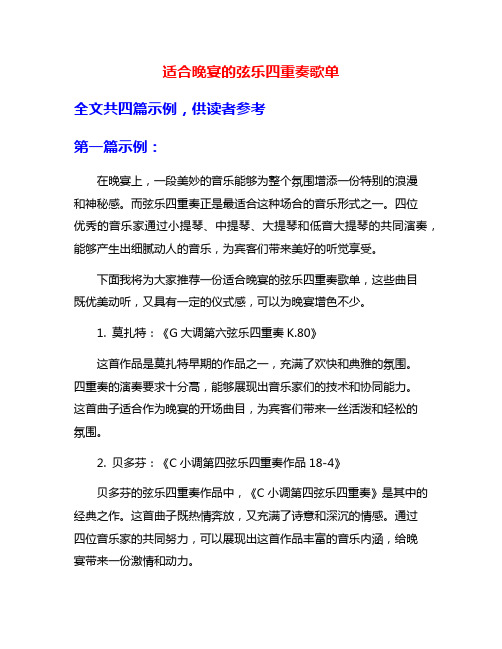 适合晚宴的弦乐四重奏歌单

全文共四篇示例，供读者参考

第一篇示例：

在晚宴上，一段美妙的音乐能够为整个氛围增添一份特别的浪漫和神秘感。而弦乐四重奏正是最适合这种场合的音乐形式之一。四位优秀的音乐家通过小提琴、中提琴、大提琴和低音大提琴的共同演奏，能够产生出细腻动人的音乐，为宾客们带来美好的听觉享受。

下面我将为大家推荐一份适合晚宴的弦乐四重奏歌单，这些曲目既优美动听，又具有一定的仪式感，可以为晚宴增色不少。

1. 莫扎特：《G 大调第六弦乐四重奏 K.80》

这首作品是莫扎特早期的作品之一，充满了欢快和典雅的氛围。四重奏的演奏要求十分高，能够展现出音乐家们的技术和协同能力。这首曲子适合作为晚宴的开场曲目，为宾客们带来一丝活泼和轻松的氛围。

2. 贝多芬：《C 小调第四弦乐四重奏作品 18-4》

贝多芬的弦乐四重奏作品中，《C 小调第四弦乐四重奏》是其中的经典之作。这首曲子既热情奔放，又充满了诗意和深沉的情感。通过四位音乐家的共同努力，可以展现出这首作品丰富的音乐内涵，给晚宴带来一份激情和动力。